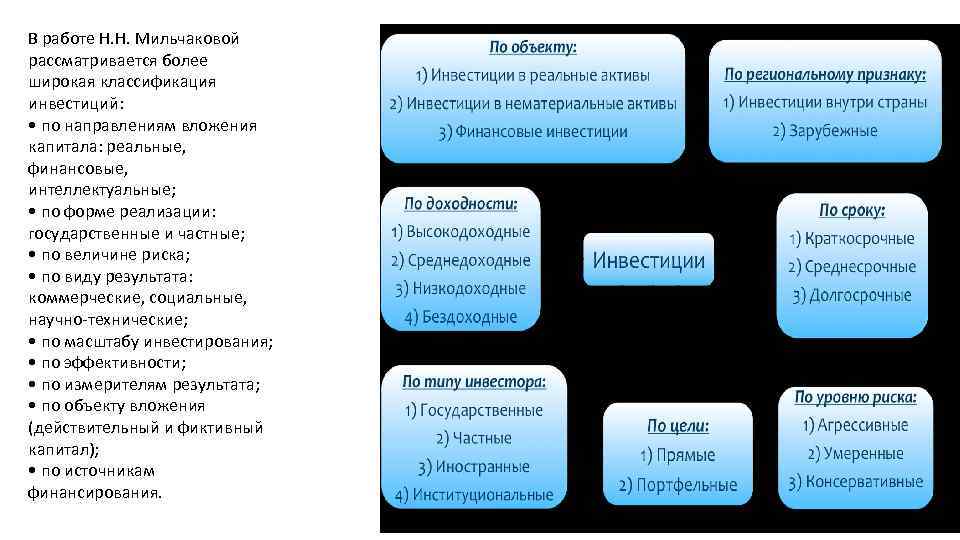 В работе Н.Н. Мильчаковой рассматривается более широкая классификация инвестиций:
• по направлениям вложения капитала: реальные, финансовые, интеллектуальные;
• по форме реализации: государственные и частные;
• по величине риска;
• по виду результата: коммерческие, социальные, научно-технические;
• по масштабу инвестирования;
• по эффективности;
• по измерителям результата;
• по объекту вложения (действительный и фиктивный капитал);
• по источникам финансирования.

По объекту:
1) Инвестиции в реальные активы
2) Инвестиции в нематериальные активы
3) Финансовые инвестиции

По региональному признаку:
1) Инвестиции внутри страны
2) Зарубежные

По доходности:
1) Высокодоходные
2) Среднедоходные
3) Низкодоходные
4) Бездоходные

Инвестиции

По сроку:
1) Краткосрочные
2) Среднесрочные
3) Долгосрочные

По типу инвестора:
1) Государственные
2) Частные
3) Иностранные
4) Институциональные

По цели:
1) Прямые
2) Портфельные

По уровню риска:
1) Агрессивные
2) Умеренные
3) Консервативные